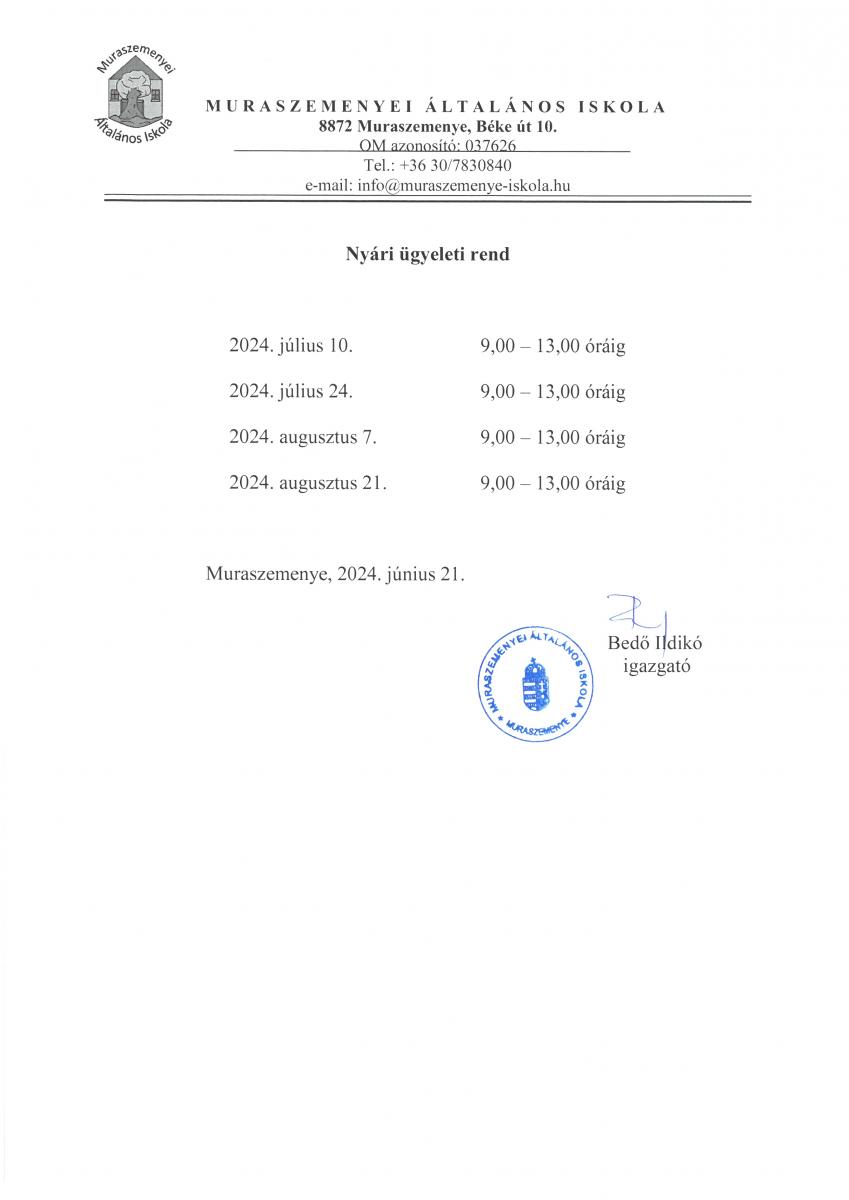 Muraszemenyei
Általános Iskola

MURASZEMENYEI ÁLTALÁNOS ISKOLA
8872 Muraszemenye, Béke út 10.
OM azonosító: 037626
Tel.: +36 30/7830840
e-mail: info@muraszemenye-iskola.hu

Nyári ügyeleti rend

| | |
|---|---|
| 2024. július 10. | 9,00 – 13,00 óráig |
| 2024. július 24. | 9,00 – 13,00 óráig |
| 2024. augusztus 7. | 9,00 – 13,00 óráig |
| 2024. augusztus 21. | 9,00 – 13,00 óráig |

Muraszemenye, 2024. június 21.

MURASZEMENYEI ÁLTALÁNOS ISKOLA
MURASZEMENYE

Bedő Ildikó
igazgató